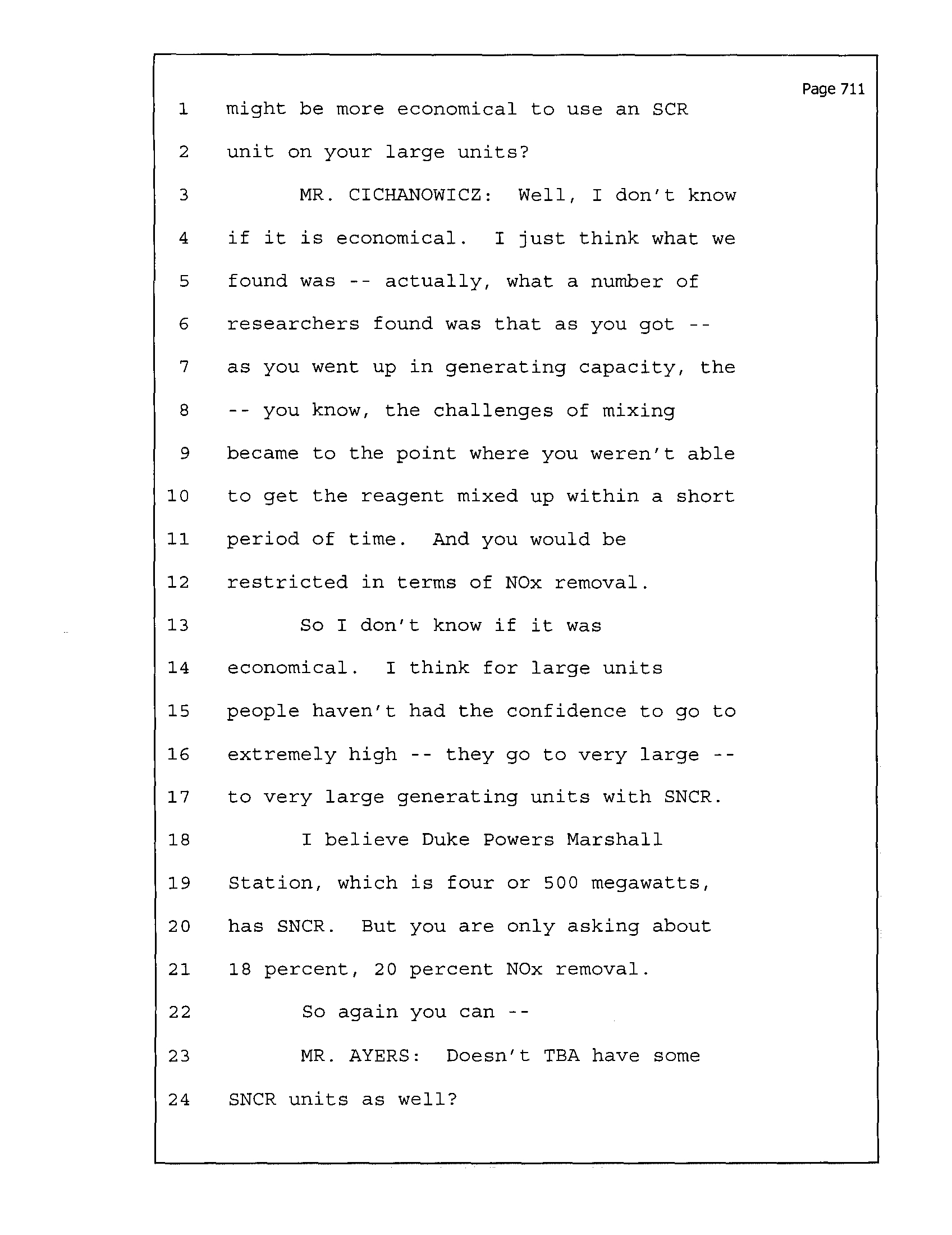 Page 711

1 might be more economical to use an SCR
2 unit on your large units?
3 MR. CICHANOWICZ: Well, I don't know
4 if it is economical. I just think what we
5 found was -- actually, what a number of
6 researchers found was that as you got --
7 as you went up in generating capacity, the
8 -- you know, the challenges of mixing
9 became to the point where you weren't able
10 to get the reagent mixed up within a short
11 period of time. And you would be
12 restricted in terms of NOx removal.
13 So I don't know if it was
14 economical. I think for large units
15 people haven't had the confidence to go to
16 extremely high -- they go to very large --
17 to very large generating units with SNCR.
18 I believe Duke Powers Marshall
19 Station, which is four or 500 megawatts,
20 has SNCR. But you are only asking about
21 18 percent, 20 percent NOx removal.
22 So again you can --
23 MR. AYERS: Doesn't TBA have some
24 SNCR units as well?